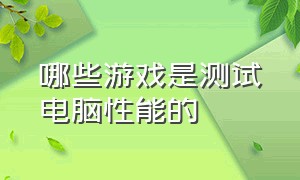 哪些游戏是测试电脑性能的